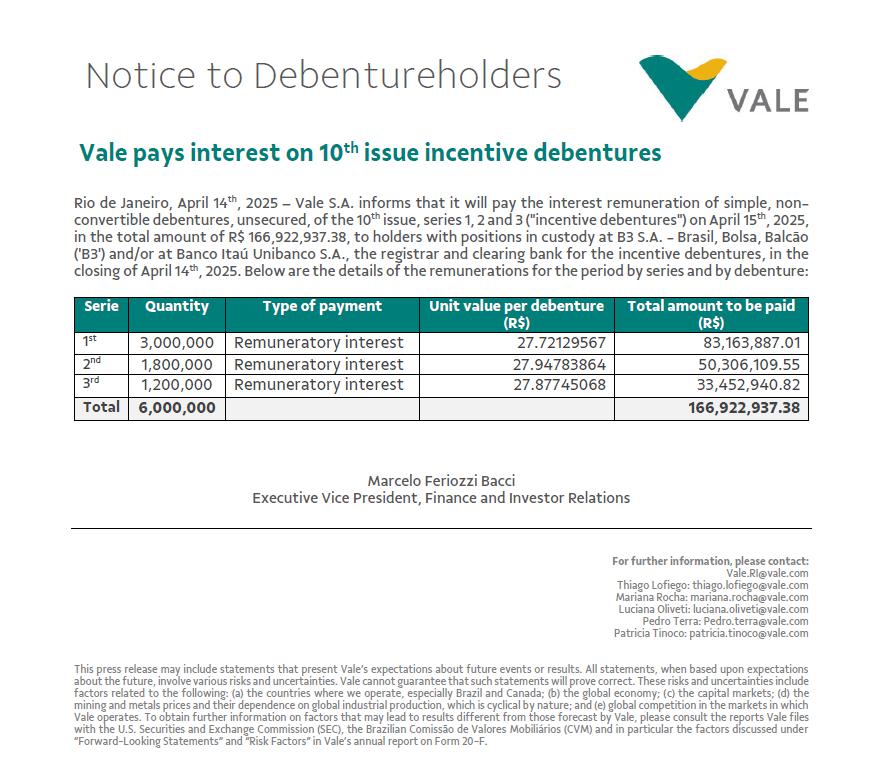 Notice to Debentureholders

VALE

Vale pays interest on 10$^{th}$ issue incentive debentures

Rio de Janeiro, April 14$^{th}$, 2025 – Vale S.A. informs that it will pay the interest remuneration of simple, non-convertible debentures, unsecured, of the 10$^{th}$ issue, series 1, 2 and 3 ("incentive debentures") on April 15$^{th}$, 2025, in the total amount of R$ 166,922,937.38, to holders with positions in custody at B3 S.A. – Brasil, Bolsa, Balcão ('B3') and/or at Banco Itaú Unibanco S.A., the registrar and clearing bank for the incentive debentures, in the closing of April 14$^{th}$, 2025. Below are the details of the remunerations for the period by series and by debenture:

| Serie | Quantity | Type of payment | Unit value per debenture (R$) | Total amount to be paid (R$) |
|---|---|---|---|---|
| 1$^{st}$ | 3,000,000 | Remuneratory interest | 27.72129567 | 83,163,887.01 |
| 2$^{nd}$ | 1,800,000 | Remuneratory interest | 27.94783864 | 50,306,109.55 |
| 3$^{rd}$ | 1,200,000 | Remuneratory interest | 27.87745068 | 33,452,940.82 |
| Total | 6,000,000 | | | 166,922,937.38 |

Marcelo Feriozzi Bacci
Executive Vice President, Finance and Investor Relations

For further information, please contact:
Vale.RI@vale.com
Thiago Lofiego: thiago.lofiego@vale.com
Mariana Rocha: mariana.rocha@vale.com
Luciana Oliveti: luciana.oliveti@vale.com
Pedro Terra: Pedro.terra@vale.com
Patricia Tinoco: patricia.tinoco@vale.com

This press release may include statements that present Vale's expectations about future events or results. All statements, when based upon expectations about the future, involve various risks and uncertainties. Vale cannot guarantee that such statements will prove correct. These risks and uncertainties include factors related to the following: (a) the countries where we operate, especially Brazil and Canada; (b) the global economy; (c) the capital markets; (d) the mining and metals prices and their dependence on global industrial production, which is cyclical by nature; and (e) global competition in the markets in which Vale operates. To obtain further information on factors that may lead to results different from those forecast by Vale, please consult the reports Vale files with the U.S. Securities and Exchange Commission (SEC), the Brazilian Comissão de Valores Mobiliários (CVM) and in particular the factors discussed under "Forward-Looking Statements" and "Risk Factors" in Vale's annual report on Form 20-F.